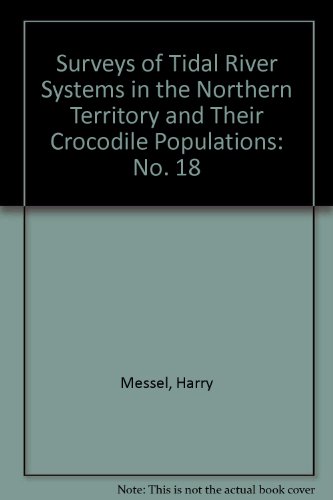 Surveys of Tidal River Systems in the Northern Territory and Their Crocodile Populations: No. 18

Messel, Harry

Note: This is not the actual book cover